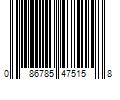 0 86785 47515 8